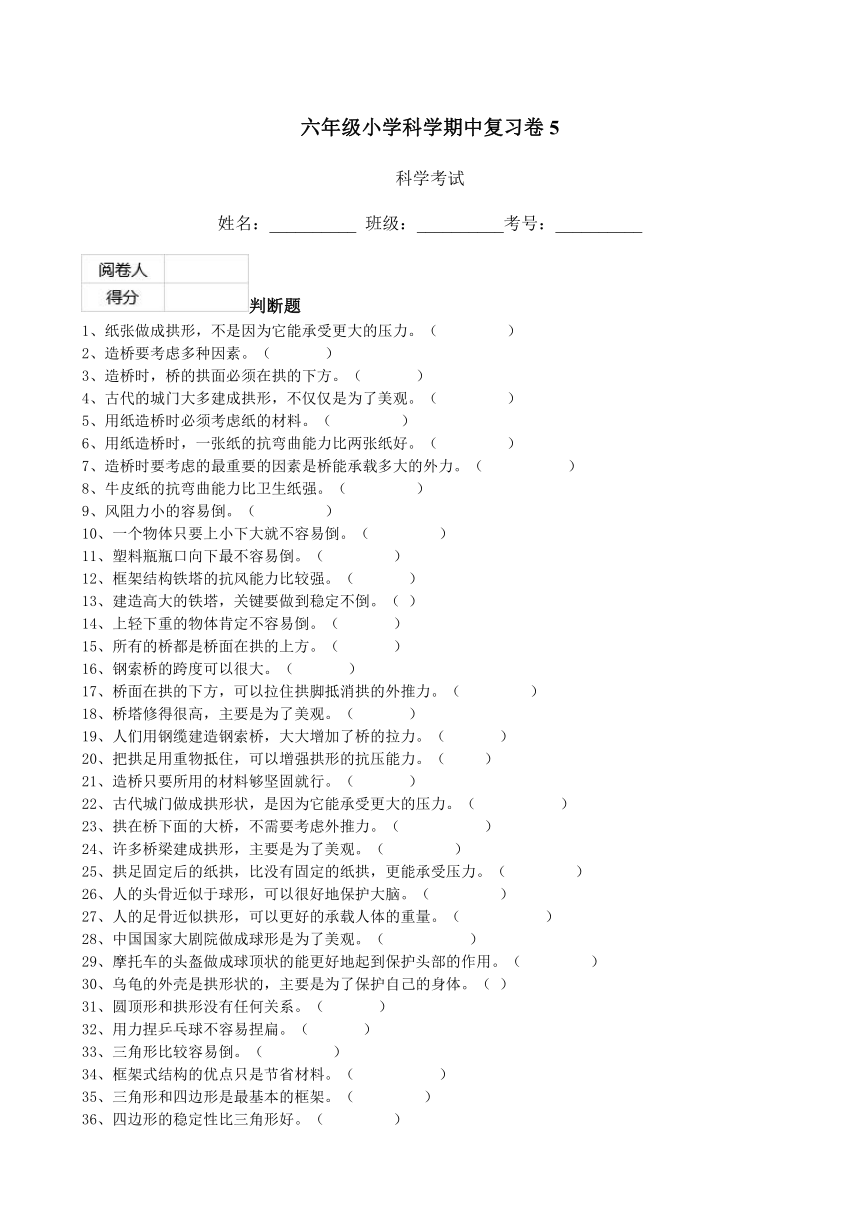 六年级小学科学期中复习卷 5

科学考试

姓名：__________ 班级：__________考号：__________

| 阅卷人 | |
|---|---|
| 得分 | |

判断题

1、纸张做成拱形，不是因为它能承受更大的压力。（　　）
2、造桥要考虑多种因素。（　　）
3、造桥时，桥的拱面必须在拱的下方。（　　）
4、古代的城门大多建成拱形，不仅仅是为了美观。（　　）
5、用纸造桥时必须考虑纸的材料。（　　）
6、用纸造桥时，一张纸的抗弯曲能力比两张纸好。（　　）
7、造桥时要考虑的最重要的因素是桥能承载多大的外力。（　　）
8、牛皮纸的抗弯曲能力比卫生纸强。（　　）
9、风阻力小的容易倒。（　　）
10、一个物体只要上小下大就不容易倒。（　　）
11、塑料瓶瓶口向下最不容易倒。（　　）
12、框架结构铁塔的抗风能力比较强。（　　）
13、建造高大的铁塔，关键要做到稳定不倒。（ ）
14、上轻下重的物体肯定不容易倒。（　　）
15、所有的桥都是桥面在拱的上方。（　　）
16、钢索桥的跨度可以很大。（　　）
17、桥面在拱的下方，可以拉住拱脚抵消拱的外推力。（　　）
18、桥塔修得很高，主要是为了美观。（　　）
19、人们用钢缆建造钢索桥，大大增加了桥的拉力。（　　）
20、把拱足用重物抵住，可以增强拱形的抗压能力。（　　）
21、造桥只要所用的材料够坚固就行。（　　）
22、古代城门做成拱形状，是因为它能承受更大的压力。（　　）
23、拱在桥下面的大桥，不需要考虑外推力。（　　）
24、许多桥梁建成拱形，主要是为了美观。（　　）
25、拱足固定后的纸拱，比没有固定的纸拱，更能承受压力。（　　）
26、人的头骨近似于球形，可以很好地保护大脑。（　　）
27、人的足骨近似拱形，可以更好的承载人体的重量。（　　）
28、中国国家大剧院做成球形是为了美观。（　　）
29、摩托车的头盔做成球顶状的能更好地起到保护头部的作用。（　　）
30、乌龟的外壳是拱形状的，主要是为了保护自己的身体。（ ）
31、圆顶形和拱形没有任何关系。（　　）
32、用力捏乒乓球不容易捏扁。（　　）
33、三角形比较容易倒。（　　）
34、框架式结构的优点只是节省材料。（　　）
35、三角形和四边形是最基本的框架。（　　）
36、四边形的稳定性比三角形好。（　　）